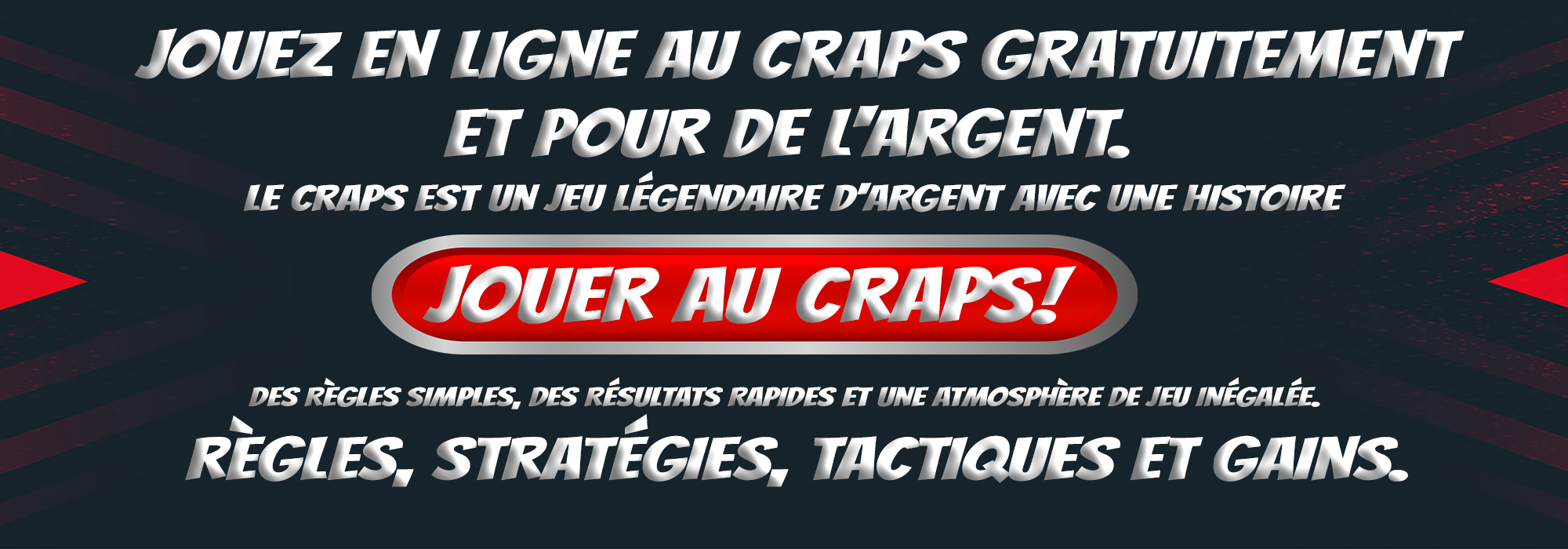 JOUEZ EN LIGNE AU CRAPS GRATUITEMENT ET POUR DE L'ARGENT.

LE CRAPS EST UN JEU LÉGENDAIRE D'ARGENT AVEC UNE HISTOIRE

JOUER AU CRAPS!

DES RÈGLES SIMPLES, DES RÉSULTATS RAPIDES ET UNE ATMOSPHÈRE DE JEU INÉGALÉE.

RÈGLES, STRATÉGIES, TACTIQUES ET GAINS.